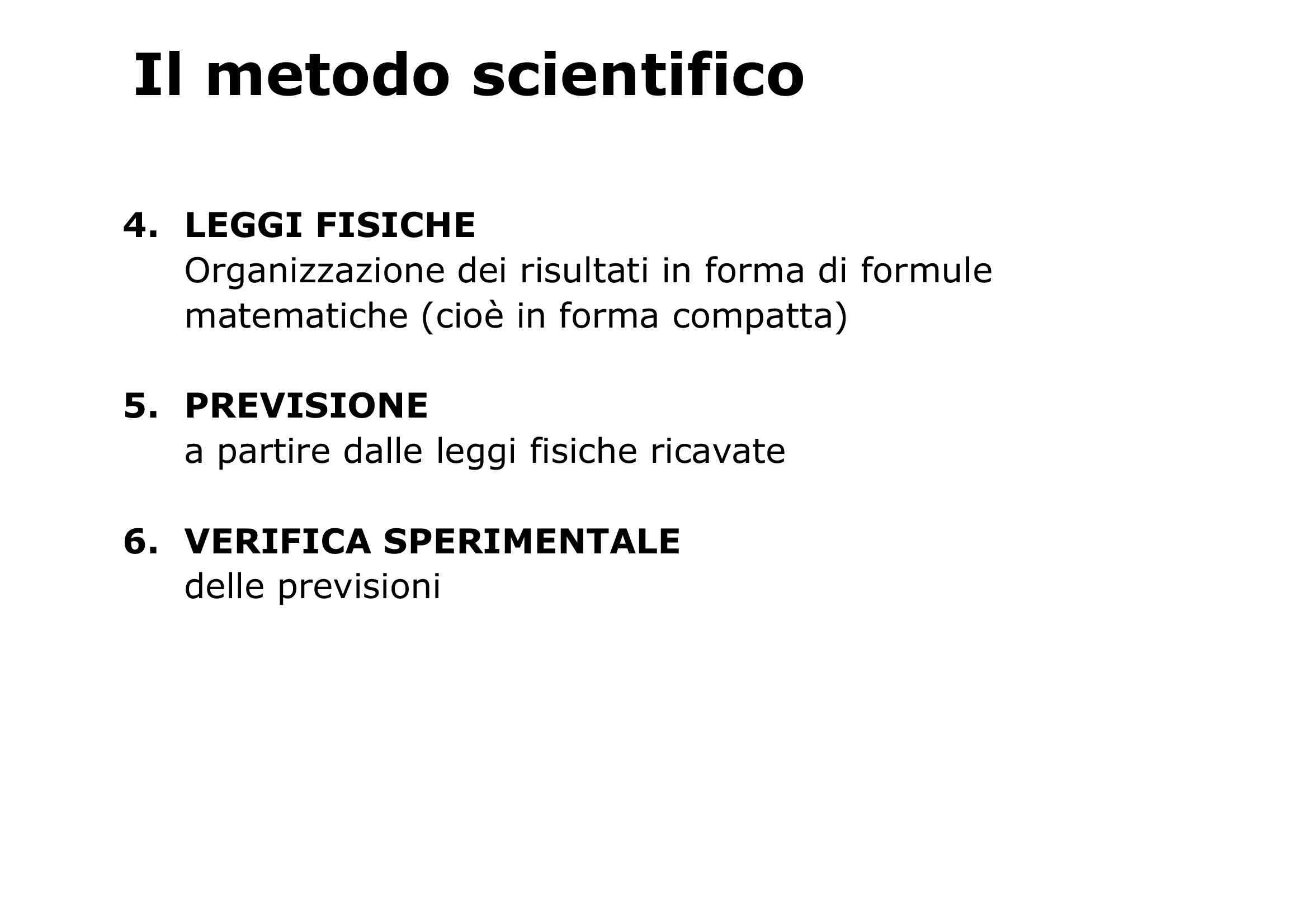 Il metodo scientifico

4. LEGGI FISICHE
Organizzazione dei risultati in forma di formule matematiche (cioè in forma compatta)

5. PREVISIONE
a partire dalle leggi fisiche ricavate

6. VERIFICA SPERIMENTALE
delle previsioni